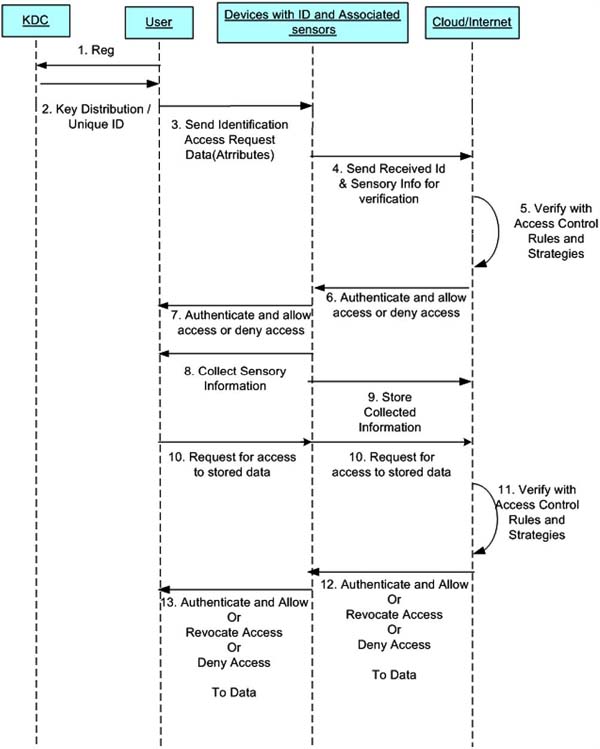 KDC

User

Devices with ID and Associated sensors

Cloud/Internet

1. Reg

2. Key Distribution / Unique ID

3. Send Identification Access Request Data(Atrributes)

4. Send Received Id & Sensory Info for verification

5. Verify with Access Control Rules and Strategies

6. Authenticate and allow access or deny access

7. Authenticate and allow access or deny access

8. Collect Sensory Information

9. Store Collected Information

10. Request for access to stored data

10. Request for access to stored data

11. Verify with Access Control Rules and Strategies

12. Authenticate and Allow Or Revocate Access Or Deny Access

To Data

13. Authenticate and Allow Or Revocate Access Or Deny Access

To Data